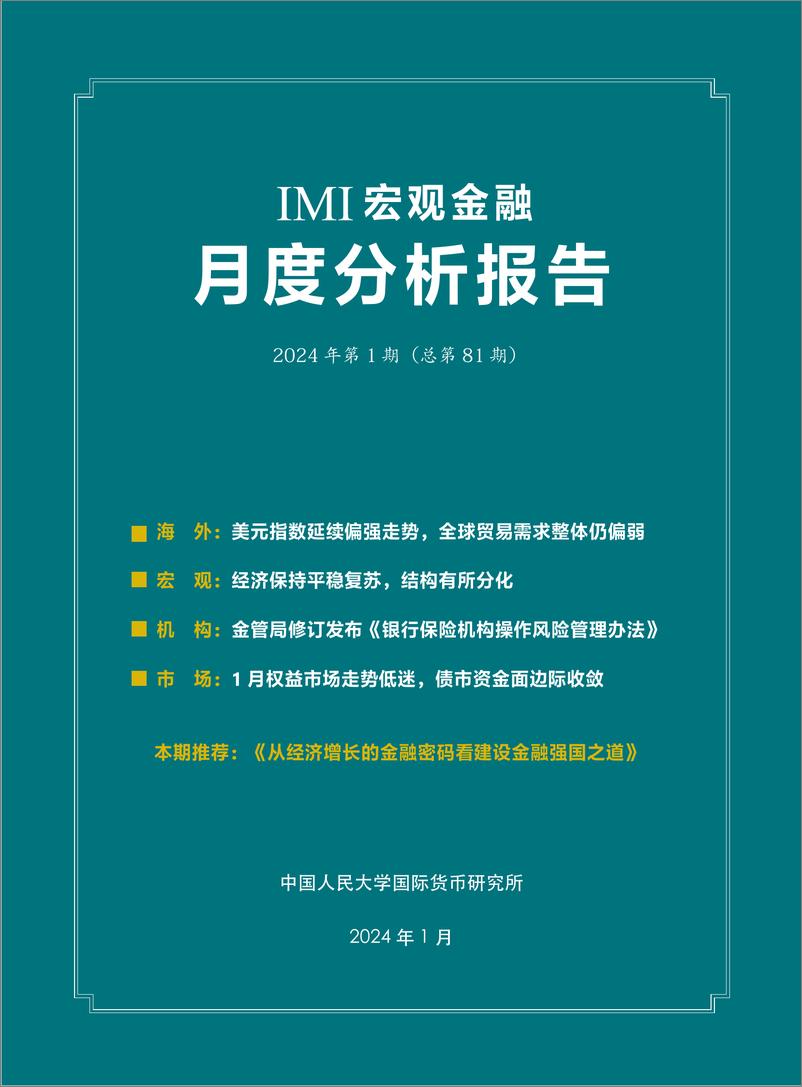 IMI 宏观金融

月度分析报告

2024 年第 1 期（总第 81 期）

■ 海　外：美元指数延续偏强走势，全球贸易需求整体仍偏弱

■ 宏　观：经济保持平稳复苏，结构有所分化

■ 机　构：金管局修订发布《银行保险机构操作风险管理办法》

■ 市　场：1 月权益市场走势低迷，债市资金面边际收敛

本期推荐：《从经济增长的金融密码看建设金融强国之道》

中国人民大学国际货币研究所

2024 年 1 月